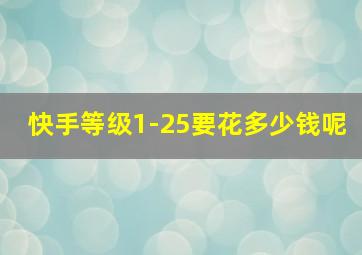 快手等级1-25要花多少钱呢